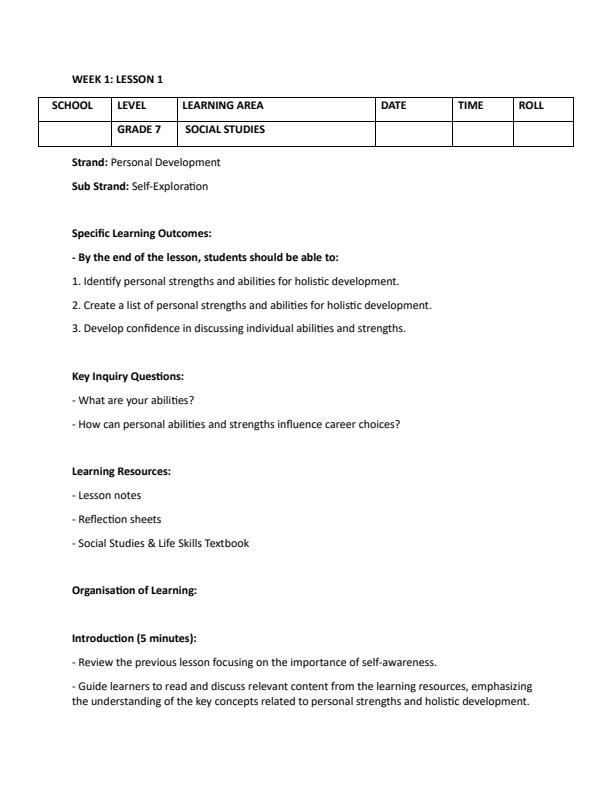 WEEK 1: LESSON 1

| SCHOOL | LEVEL | LEARNING AREA | DATE | TIME | ROLL |
|---|---|---|---|---|---|
| | GRADE 7 | SOCIAL STUDIES | | | |

Strand: Personal Development

Sub Strand: Self-Exploration

Specific Learning Outcomes:

- By the end of the lesson, students should be able to:

1. Identify personal strengths and abilities for holistic development.

2. Create a list of personal strengths and abilities for holistic development.

3. Develop confidence in discussing individual abilities and strengths.

Key Inquiry Questions:

- What are your abilities?

- How can personal abilities and strengths influence career choices?

Learning Resources:

- Lesson notes

- Reflection sheets

- Social Studies & Life Skills Textbook

Organisation of Learning:

Introduction (5 minutes):

- Review the previous lesson focusing on the importance of self-awareness.

- Guide learners to read and discuss relevant content from the learning resources, emphasizing the understanding of the key concepts related to personal strengths and holistic development.